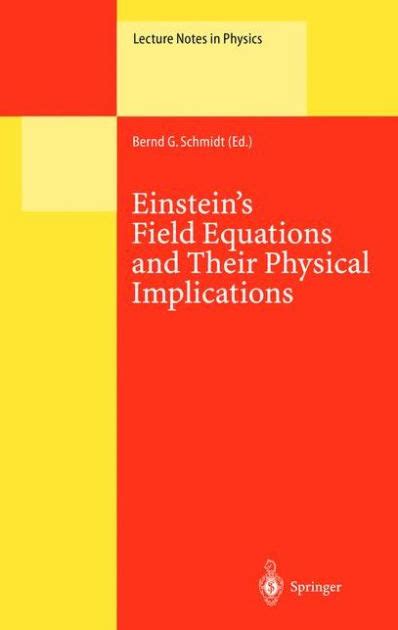 Lecture Notes in Physics

Bernd G. Schmidt (Ed.)

Einstein's Field Equations and Their Physical Implications

Springer